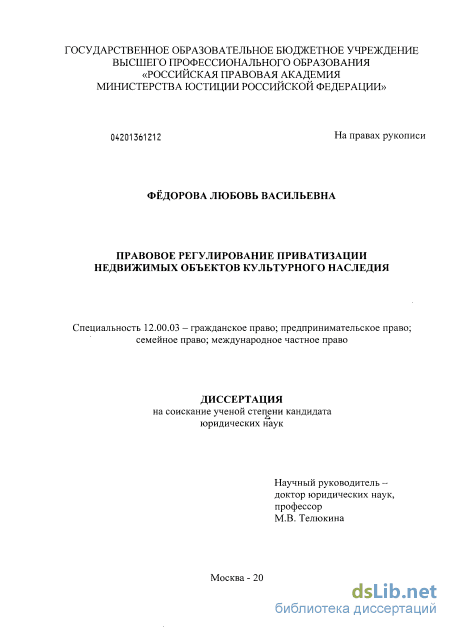 ГОСУДАРСТВЕННОЕ ОБРАЗОВАТЕЛЬНОЕ БЮДЖЕТНОЕ УЧРЕЖДЕНИЕ ВЫСШЕГО ПРОФЕССИОНАЛЬНОГО ОБРАЗОВАНИЯ «РОССИЙСКАЯ ПРАВОВАЯ АКАДЕМИЯ МИНИСТЕРСТВА ЮСТИЦИИ РОССИЙСКОЙ ФЕДЕРАЦИИ»

04201361212

На правах рукописи

ФЁДОРОВА ЛЮБОВЬ ВАСИЛЬЕВНА

ПРАВОВОЕ РЕГУЛИРОВАНИЕ ПРИВАТИЗАЦИИ НЕДВИЖИМЫХ ОБЪЕКТОВ КУЛЬТУРНОГО НАСЛЕДИЯ

Специальность 12.00.03 – гражданское право; предпринимательское право; семейное право; международное частное право

ДИССЕРТАЦИЯ
на соискание ученой степени кандидата юридических наук

Научный руководитель – доктор юридических наук, профессор
М.В. Телюкина

Москва - 20

dsLib.net
библиотека диссертаций